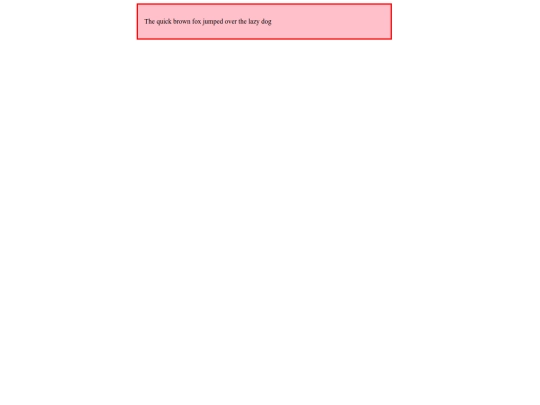 The quick brown fox jumped over the lazy dog